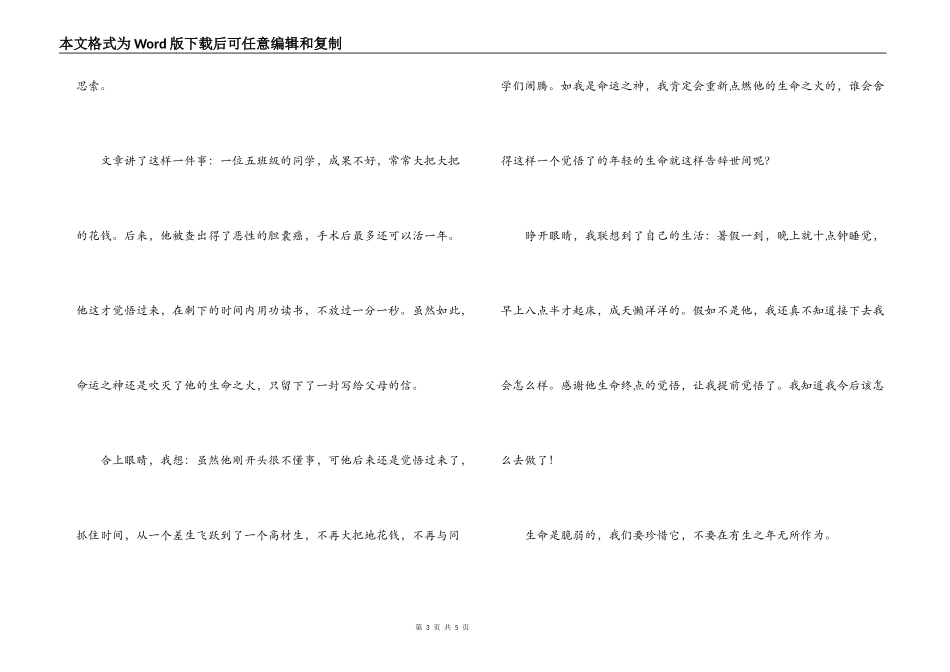 本文格式为Word版下载后可任意编辑和复制

思索。

文章讲了这样一件事：一位五班级的同学，成果不好，常常大把大把的花钱。后来，他被查出得了恶性的胆囊癌，手术后最多还可以活一年。他这才觉悟过来，在剩下的时间内用功读书，不放过一分一秒。虽然如此，命运之神还是吹灭了他的生命之火，只留下了一封写给父母的信。

合上眼睛，我想：虽然他刚开头很不懂事，可他后来还是觉悟过来了，抓住时间，从一个差生飞跃到了一个高材生，不再大把地花钱，不再与同学们闹腾。如我是命运之神，我肯定会重新点燃他的生命之火的，谁会舍得这样一个觉悟了的年轻的生命就这样告辞世间呢?

睁开眼睛，我联想到了自己的生活：暑假一到，晚上就十点钟睡觉，早上八点半才起床，成天懒洋洋的。假如不是他，我还真不知道接下去我会怎么样。感谢他生命终点的觉悟，让我提前觉悟了。我知道我今后该怎么去做了!

生命是脆弱的，我们要珍惜它，不要在有生之年无所作为。

第 3 页 共 5 页